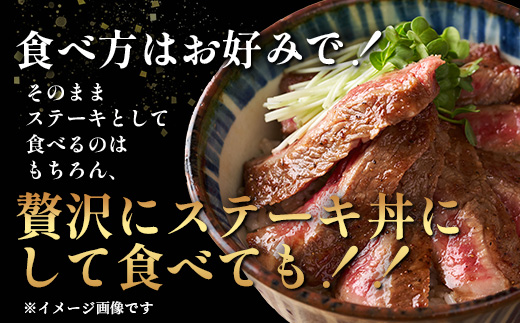 食べ方はお好みで！

そのまま
ステーキとして
食べるのは
もちろん、

贅沢にステーキ丼にして食べても！！

※イメージ画像です